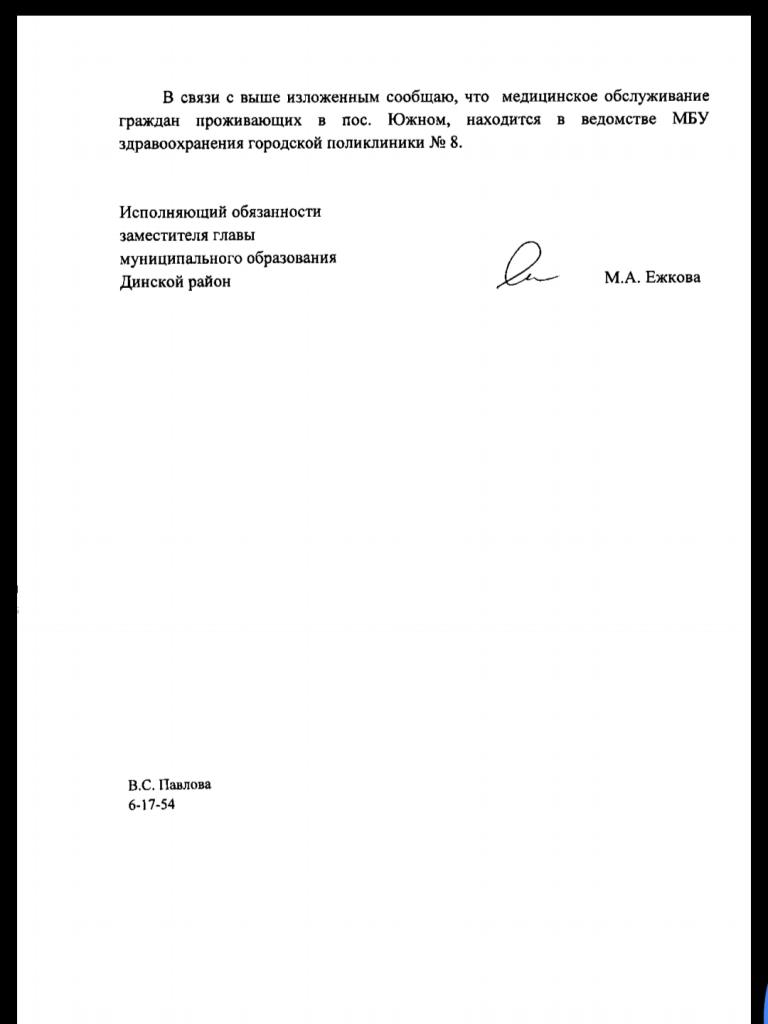 В связи с выше изложенным сообщаю, что медицинское обслуживание граждан проживающих в пос. Южном, находится в ведомстве МБУ здравоохранения городской поликлиники № 8.

Исполняющий обязанности
заместителя главы
муниципального образования
Динской район

М.А. Ежкова

В.С. Павлова
6-17-54